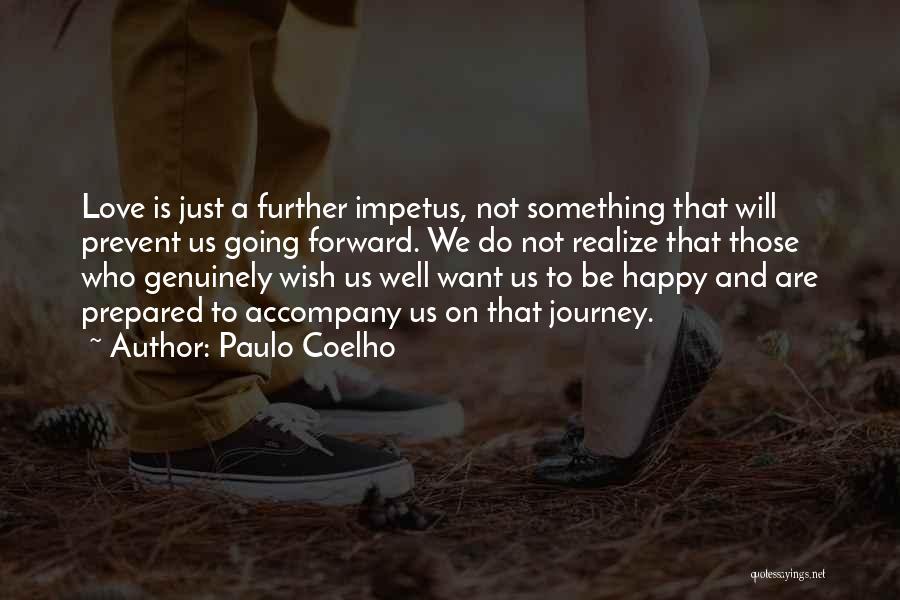 Love is just a further impetus, not something that will prevent us going forward. We do not realize that those who genuinely wish us well want us to be happy and are prepared to accompany us on that journey.
~ Author: Paulo Coelho

quotessayings.net